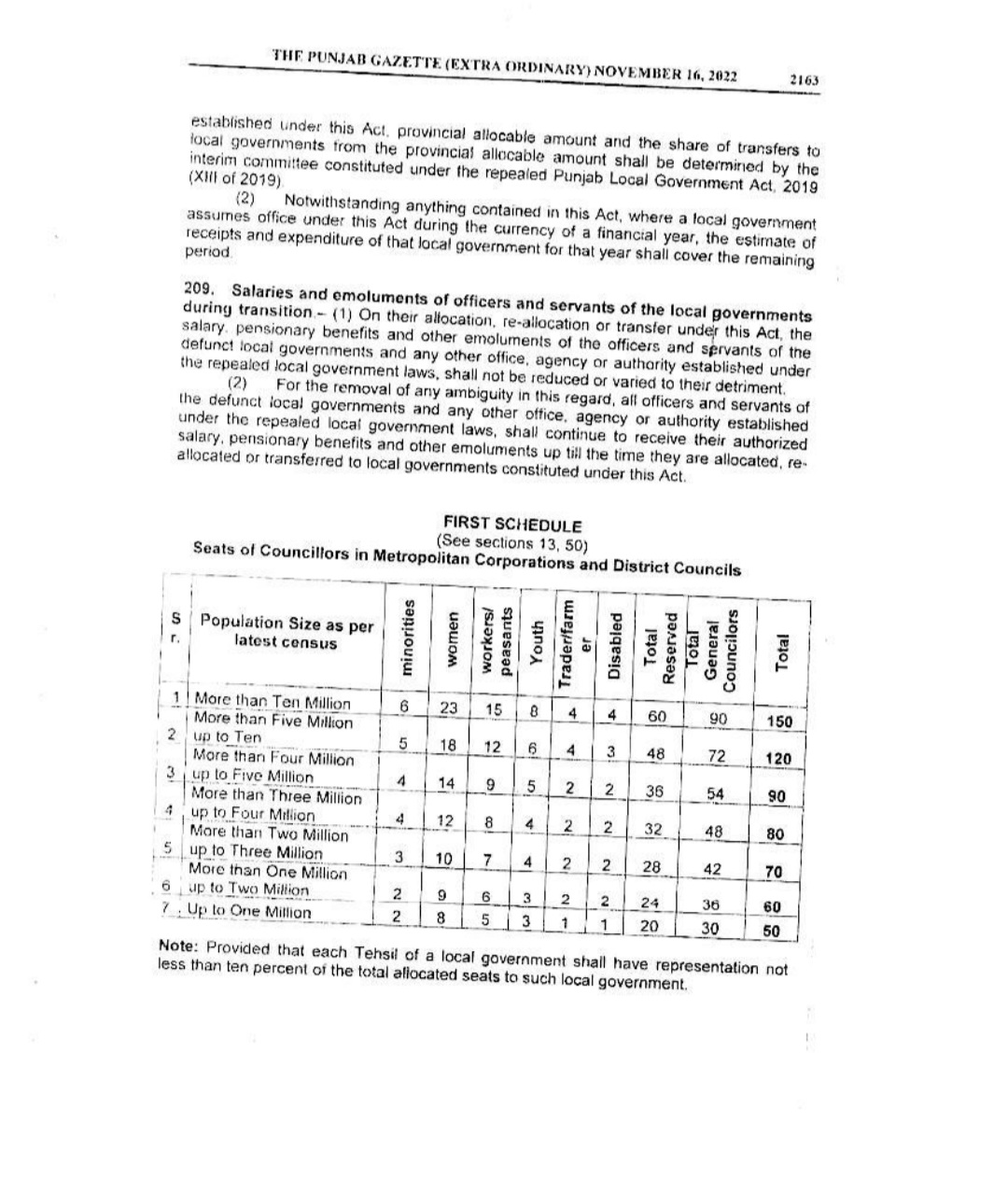 THE PUNJAB GAZETTE (EXTRA ORDINARY) NOVEMBER 16, 2022 2163

established under this Act, provincial allocable amount and the share of transfers to local governments from the provincial allocable amount shall be determined by the interim committee constituted under the repealed Punjab Local Government Act, 2019 (XIII of 2019).

(2) Notwithstanding anything contained in this Act, where a local government assumes office under this Act during the currency of a financial year, the estimate of receipts and expenditure of that local government for that year shall cover the remaining period.

209. Salaries and emoluments of officers and servants of the local governments during transition.– (1) On their allocation, re-allocation or transfer under this Act, the salary, pensionary benefits and other emoluments of the officers and servants of the defunct local governments and any other office, agency or authority established under the repealed local government laws, shall not be reduced or varied to their detriment.

(2) For the removal of any ambiguity in this regard, all officers and servants of the defunct local governments and any other office, agency or authority established under the repealed local government laws, shall continue to receive their authorized salary, pensionary benefits and other emoluments up till the time they are allocated, re-allocated or transferred to local governments constituted under this Act.

FIRST SCHEDULE
(See sections 13, 50)
Seats of Councillors in Metropolitan Corporations and District Councils

| Sr. | Population Size as per latest census | minorities | women | workers/ peasants | Youth | Trader/farmer | Disabled | Total Reserved | Total General Councilors | Total |
|---|---|---|---|---|---|---|---|---|---|---|
| 1 | More than Ten Million | 6 | 23 | 15 | 8 | 4 | 4 | 60 | 90 | 150 |
| 2 | More than Five Million up to Ten | 5 | 18 | 12 | 6 | 4 | 3 | 48 | 72 | 120 |
| 3 | More than Four Million up to Five Million | 4 | 14 | 9 | 5 | 2 | 2 | 36 | 54 | 90 |
| 4 | More than Three Million up to Four Million | 4 | 12 | 8 | 4 | 2 | 2 | 32 | 48 | 80 |
| 5 | More than Two Million up to Three Million | 3 | 10 | 7 | 4 | 2 | 2 | 28 | 42 | 70 |
| 6 | More than One Million up to Two Million | 2 | 9 | 6 | 3 | 2 | 2 | 24 | 36 | 60 |
| 7 | Up to One Million | 2 | 8 | 5 | 3 | 1 | 1 | 20 | 30 | 50 |

Note: Provided that each Tehsil of a local government shall have representation not less than ten percent of the total allocated seats to such local government.